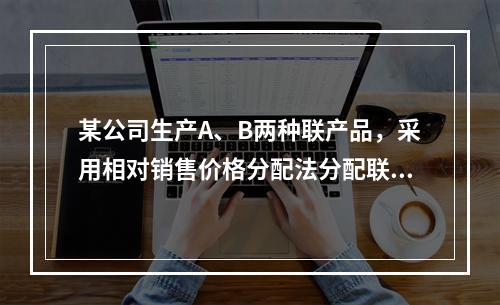 某公司生产A、B两种联产品，采用相对销售价格分配法分配联...